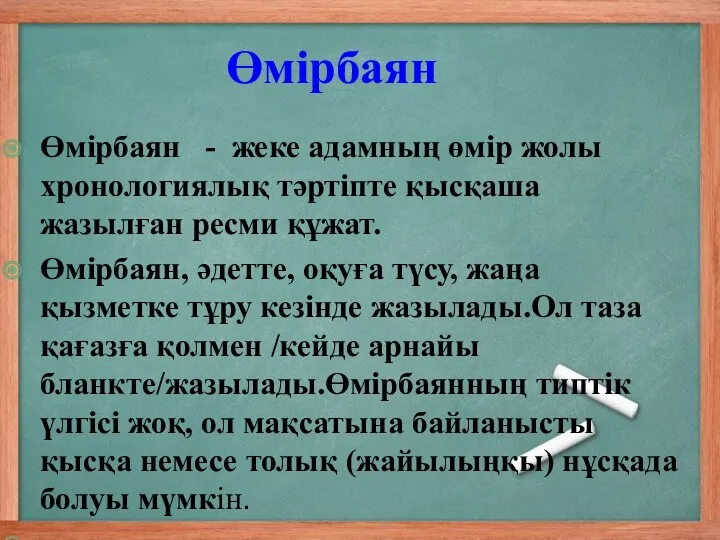 Өмірбаян

Өмірбаян - жеке адамның өмір жолы хронологиялық тәртіпте қысқаша жазылған ресми құжат.

Өмірбаян, әдетте, оқуға түсу, жаңа қызметке тұру кезінде жазылады.Ол таза қағазға қолмен /кейде арнайы бланкте/жазылады.Өмірбаянның типтік үлгісі жоқ, ол мақсатына байланысты қысқа немесе толық (жайылыңқы) нұсқада болуы мүмкін.